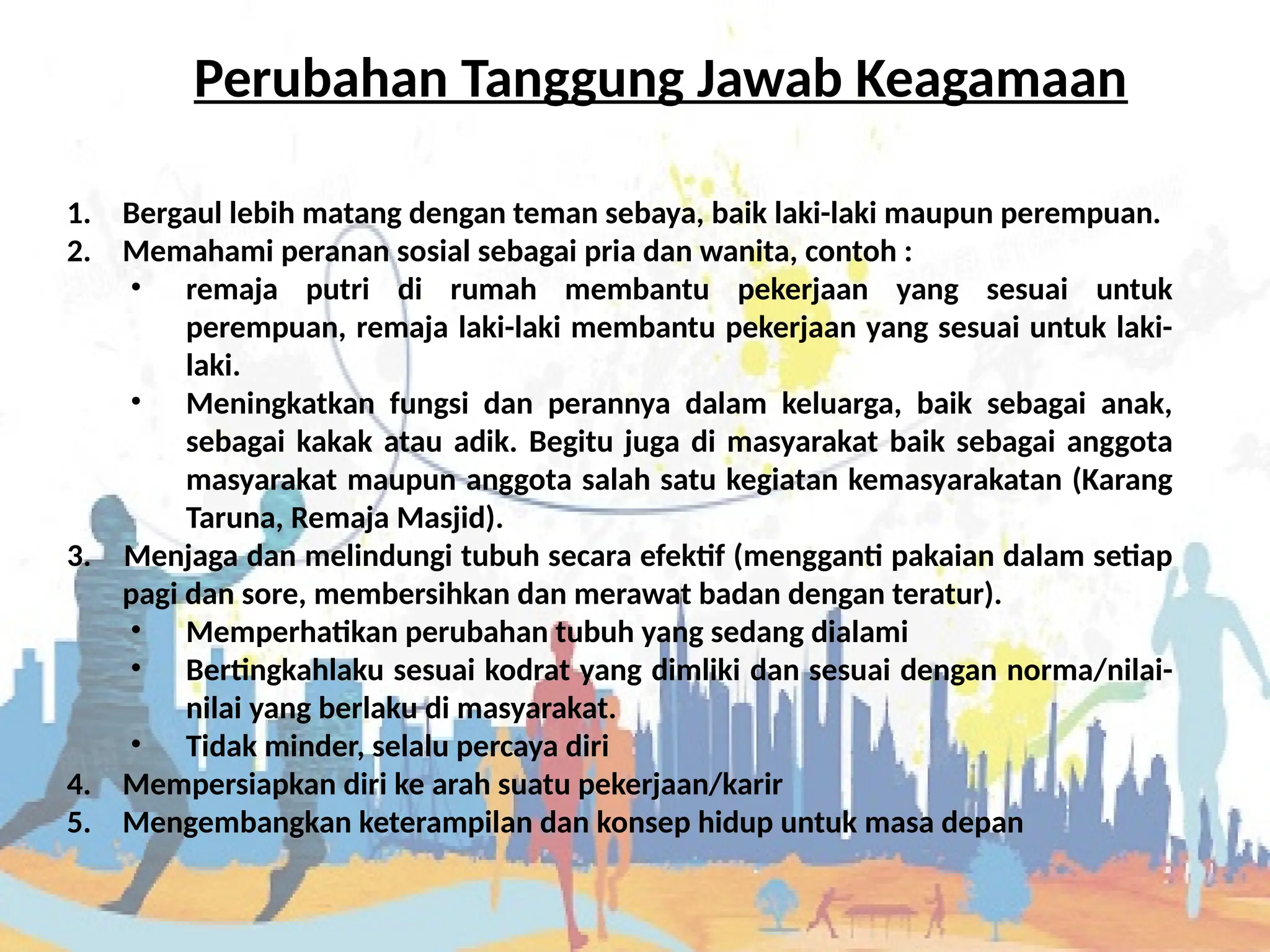 Perubahan Tanggung Jawab Keagamaan

1. Bergaul lebih matang dengan teman sebaya, baik laki-laki maupun perempuan.
2. Memahami peranan sosial sebagai pria dan wanita, contoh :
• remaja putri di rumah membantu pekerjaan yang sesuai untuk perempuan, remaja laki-laki membantu pekerjaan yang sesuai untuk laki-laki.
• Meningkatkan fungsi dan perannya dalam keluarga, baik sebagai anak, sebagai kakak atau adik. Begitu juga di masyarakat baik sebagai anggota masyarakat maupun anggota salah satu kegiatan kemasyarakatan (Karang Taruna, Remaja Masjid).
3. Menjaga dan melindungi tubuh secara efektif (mengganti pakaian dalam setiap pagi dan sore, membersihkan dan merawat badan dengan teratur).
• Memperhatikan perubahan tubuh yang sedang dialami
• Bertingkahlaku sesuai kodrat yang dimliki dan sesuai dengan norma/nilai-nilai yang berlaku di masyarakat.
• Tidak minder, selalu percaya diri
4. Mempersiapkan diri ke arah suatu pekerjaan/karir
5. Mengembangkan keterampilan dan konsep hidup untuk masa depan